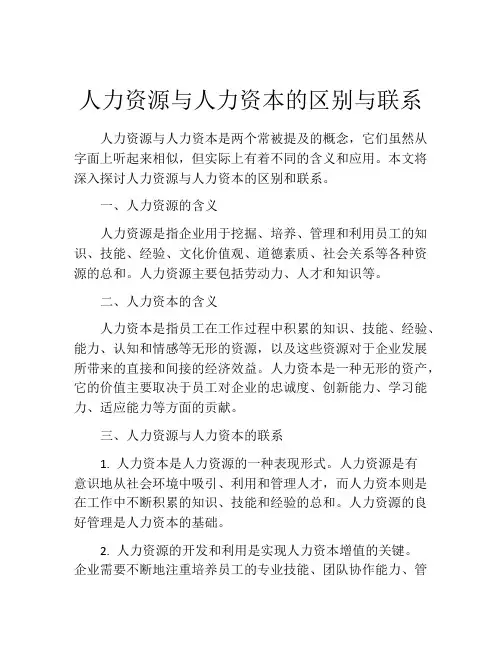 人力资源与人力资本的区别与联系

人力资源与人力资本是两个常被提及的概念，它们虽然从字面上听起来相似，但实际上有着不同的含义和应用。本文将深入探讨人力资源与人力资本的区别和联系。

一、人力资源的含义

人力资源是指企业用于挖掘、培养、管理和利用员工的知识、技能、经验、文化价值观、道德素质、社会关系等各种资源的总和。人力资源主要包括劳动力、人才和知识等。

二、人力资本的含义

人力资本是指员工在工作过程中积累的知识、技能、经验、能力、认知和情感等无形的资源，以及这些资源对于企业发展所带来的直接和间接的经济效益。人力资本是一种无形的资产，它的价值主要取决于员工对企业的忠诚度、创新能力、学习能力、适应能力等方面的贡献。

三、人力资源与人力资本的联系

1. 人力资本是人力资源的一种表现形式。人力资源是有意识地从社会环境中吸引、利用和管理人才，而人力资本则是在工作中不断积累的知识、技能和经验的总和。人力资源的良好管理是人力资本的基础。

2. 人力资源的开发和利用是实现人力资本增值的关键。企业需要不断地注重培养员工的专业技能、团队协作能力、管